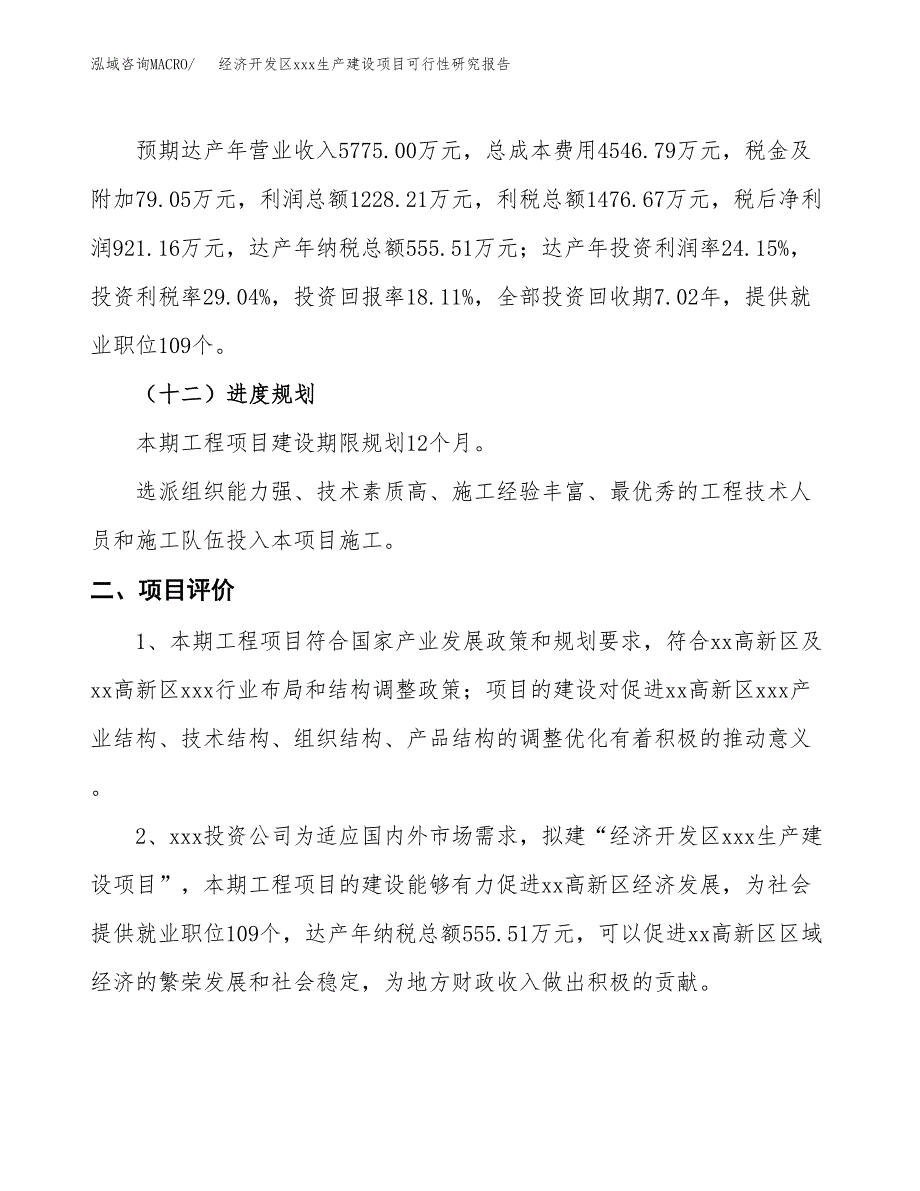 泓域咨询MACRO/　　经济开发区xxx生产建设项目可行性研究报告

预期达产年营业收入5775.00万元，总成本费用4546.79万元，税金及附加79.05万元，利润总额1228.21万元，利税总额1476.67万元，税后净利润921.16万元，达产年纳税总额555.51万元；达产年投资利润率24.15%，投资利税率29.04%，投资回报率18.11%，全部投资回收期7.02年，提供就业职位109个。

（十二）进度规划

本期工程项目建设期限规划12个月。

选派组织能力强、技术素质高、施工经验丰富、最优秀的工程技术人员和施工队伍投入本项目施工。

二、项目评价

1、本期工程项目符合国家产业发展政策和规划要求，符合xx高新区及xx高新区xxx行业布局和结构调整政策；项目的建设对促进xx高新区xxx产业结构、技术结构、组织结构、产品结构的调整优化有着积极的推动意义。

2、xxx投资公司为适应国内外市场需求，拟建“经济开发区xxx生产建设项目”，本期工程项目的建设能够有力促进xx高新区经济发展，为社会提供就业职位109个，达产年纳税总额555.51万元，可以促进xx高新区区域经济的繁荣发展和社会稳定，为地方财政收入做出积极的贡献。